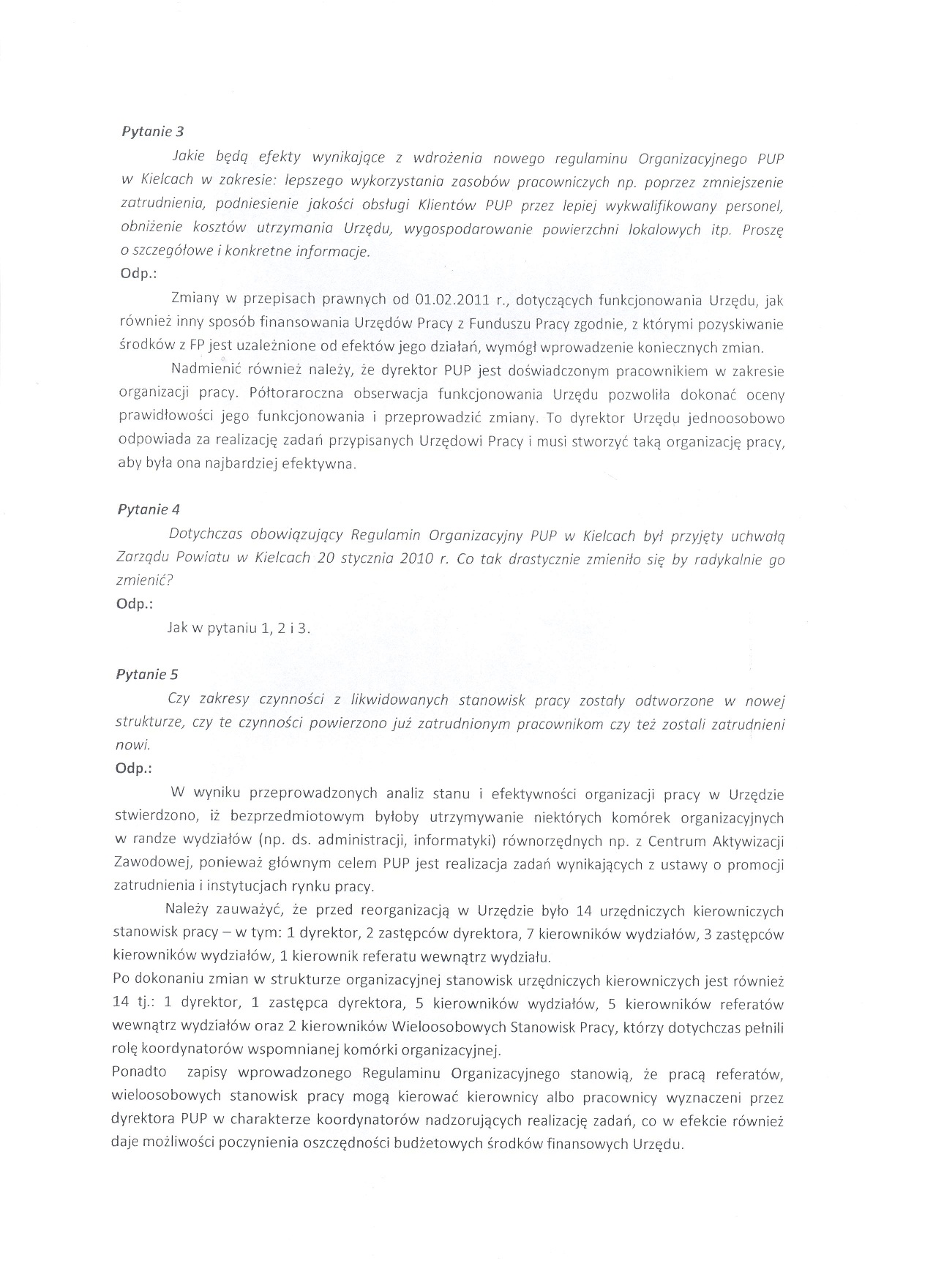 Pytanie 3

Jakie będą efekty wynikające z wdrożenia nowego regulaminu Organizacyjnego PUP w Kielcach w zakresie: lepszego wykorzystania zasobów pracowniczych np. poprzez zmniejszenie zatrudnienia, podniesienie jakości obsługi Klientów PUP przez lepiej wykwalifikowany personel, obniżenie kosztów utrzymania Urzędu, wygospodarowanie powierzchni lokalowych itp. Proszę o szczegółowe i konkretne informacje.

Odp.:

Zmiany w przepisach prawnych od 01.02.2011 r., dotyczących funkcjonowania Urzędu, jak również inny sposób finansowania Urzędów Pracy z Funduszu Pracy zgodnie, z którymi pozyskiwanie środków z FP jest uzależnione od efektów jego działań, wymógł wprowadzenie koniecznych zmian.

Nadmienić również należy, że dyrektor PUP jest doświadczonym pracownikiem w zakresie organizacji pracy. Półtoraroczna obserwacja funkcjonowania Urzędu pozwoliła dokonać oceny prawidłowości jego funkcjonowania i przeprowadzić zmiany. To dyrektor Urzędu jednoosobowo odpowiada za realizację zadań przypisanych Urzędowi Pracy i musi stworzyć taką organizację pracy, aby była ona najbardziej efektywna.

Pytanie 4

Dotychczas obowiązujący Regulamin Organizacyjny PUP w Kielcach był przyjęty uchwałą Zarządu Powiatu w Kielcach 20 stycznia 2010 r. Co tak drastycznie zmieniło się by radykalnie go zmienić?

Odp.:

Jak w pytaniu 1, 2 i 3.

Pytanie 5

Czy zakresy czynności z likwidowanych stanowisk pracy zostały odtworzone w nowej strukturze, czy te czynności powierzono już zatrudnionym pracownikom czy też zostali zatrudnieni nowi.

Odp.:

W wyniku przeprowadzonych analiz stanu i efektywności organizacji pracy w Urzędzie stwierdzono, iż bezprzedmiotowym byłoby utrzymywanie niektórych komórek organizacyjnych w randze wydziałów (np. ds. administracji, informatyki) równorzędnych np. z Centrum Aktywizacji Zawodowej, ponieważ głównym celem PUP jest realizacja zadań wynikających z ustawy o promocji zatrudnienia i instytucjach rynku pracy.

Należy zauważyć, że przed reorganizacją w Urzędzie było 14 urzędniczych kierowniczych stanowisk pracy – w tym: 1 dyrektor, 2 zastępców dyrektora, 7 kierowników wydziałów, 3 zastępców kierowników wydziałów, 1 kierownik referatu wewnątrz wydziału.

Po dokonaniu zmian w strukturze organizacyjnej stanowisk urzędniczych kierowniczych jest również 14 tj.: 1 dyrektor, 1 zastępca dyrektora, 5 kierowników wydziałów, 5 kierowników referatów wewnątrz wydziałów oraz 2 kierowników Wieloosobowych Stanowisk Pracy, którzy dotychczas pełnili rolę koordynatorów wspomnianej komórki organizacyjnej.

Ponadto zapisy wprowadzonego Regulaminu Organizacyjnego stanowią, że pracą referatów, wieloosobowych stanowisk pracy mogą kierować kierownicy albo pracownicy wyznaczeni przez dyrektora PUP w charakterze koordynatorów nadzorujących realizację zadań, co w efekcie również daje możliwości poczynienia oszczędności budżetowych środków finansowych Urzędu.